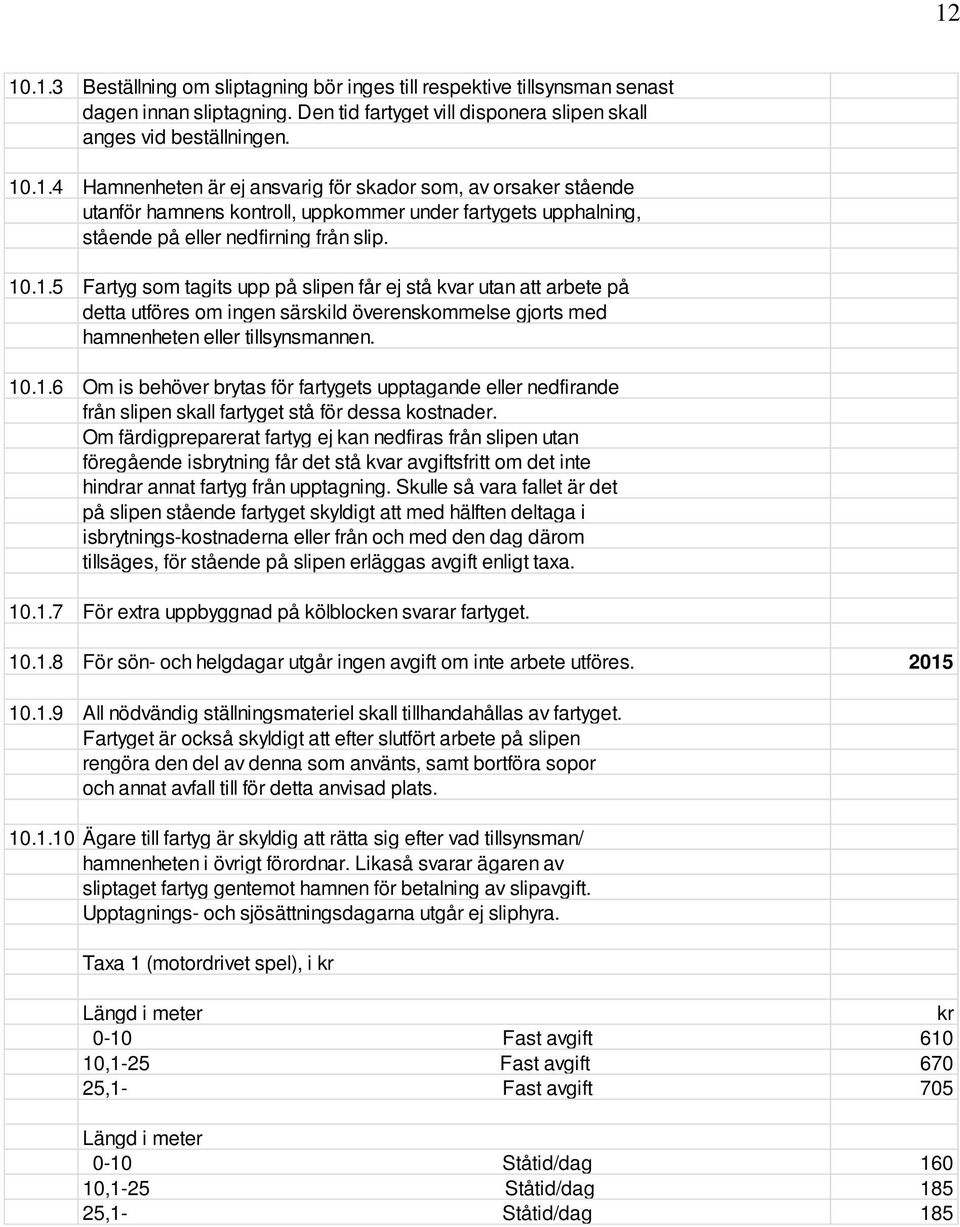 12

10.1.3 Beställning om sliptagning bör inges till respektive tillsynsman senast dagen innan sliptagning. Den tid fartyget vill disponera slipen skall anges vid beställningen.

10.1.4 Hamnenheten är ej ansvarig för skador som, av orsaker stående utanför hamnens kontroll, uppkommer under fartygets upphalning, stående på eller nedfirning från slip.

10.1.5 Fartyg som tagits upp på slipen får ej stå kvar utan att arbete på detta utföres om ingen särskild överenskommelse gjorts med hamnenheten eller tillsynsmannen.

10.1.6 Om is behöver brytas för fartygets upptagande eller nedfirande från slipen skall fartyget stå för dessa kostnader. Om färdigpreparerat fartyg ej kan nedfiras från slipen utan föregående isbrytning får det stå kvar avgiftsfritt om det inte hindrar annat fartyg från upptagning. Skulle så vara fallet är det på slipen stående fartyget skyldigt att med hälften deltaga i isbrytnings-kostnaderna eller från och med den dag därom tillsäges, för stående på slipen erläggas avgift enligt taxa.

10.1.7 För extra uppbyggnad på kölblocken svarar fartyget.

10.1.8 För sön- och helgdagar utgår ingen avgift om inte arbete utföres. 2015

10.1.9 All nödvändig ställningsmateriel skall tillhandahållas av fartyget. Fartyget är också skyldigt att efter slutfört arbete på slipen rengöra den del av denna som använts, samt bortföra sopor och annat avfall till för detta anvisad plats.

10.1.10 Ägare till fartyg är skyldig att rätta sig efter vad tillsynsman/ hamnenheten i övrigt förordnar. Likaså svarar ägaren av sliptaget fartyg gentemot hamnen för betalning av slipavgift. Upptagnings- och sjösättningsdagarna utgår ej sliphyra.

Taxa 1 (motordrivet spel), i kr

| Längd i meter | | kr |
|---|---|---|
| 0-10 | Fast avgift | 610 |
| 10,1-25 | Fast avgift | 670 |
| 25,1- | Fast avgift | 705 |

| Längd i meter | | |
|---|---|---|
| 0-10 | Ståtid/dag | 160 |
| 10,1-25 | Ståtid/dag | 185 |
| 25,1- | Ståtid/dag | 185 |